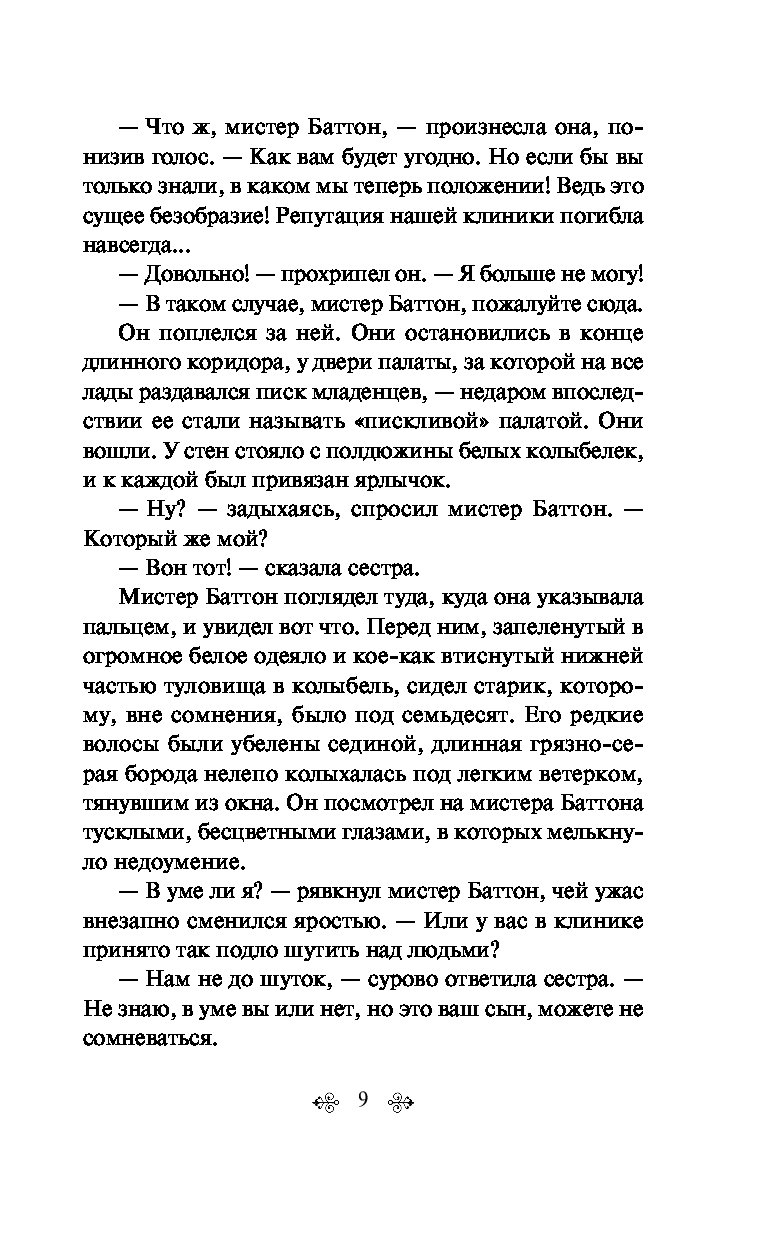 — Что ж, мистер Баттон, — произнесла она, понизив голос. — Как вам будет угодно. Но если бы вы только знали, в каком мы теперь положении! Ведь это сущее безобразие! Репутация нашей клиники погибла навсегда...

— Довольно! — прохрипел он. — Я больше не могу!

— В таком случае, мистер Баттон, пожалуйте сюда.

Он поплелся за ней. Они остановились в конце длинного коридора, у двери палаты, за которой на все лады раздавался писк младенцев, — недаром впоследствии ее стали называть «пискливой» палатой. Они вошли. У стен стояло с полдюжины белых колыбелек, и к каждой был привязан ярлычок.

— Ну? — задыхаясь, спросил мистер Баттон. — Который же мой?

— Вон тот! — сказала сестра.

Мистер Баттон поглядел туда, куда она указывала пальцем, и увидел вот что. Перед ним, запеленутый в огромное белое одеяло и кое-как втиснутый нижней частью туловища в колыбель, сидел старик, которому, вне сомнения, было под семьдесят. Его редкие волосы были убелены сединой, длинная грязно-серая борода нелепо колыхалась под легким ветерком, тянувшим из окна. Он посмотрел на мистера Баттона тусклыми, бесцветными глазами, в которых мелькнуло недоумение.

— В уме ли я? — рявкнул мистер Баттон, чей ужас внезапно сменился яростью. — Или у вас в клинике принято так подло шутить над людьми?

— Нам не до шуток, — сурово ответила сестра. — Не знаю, в уме вы или нет, но это ваш сын, можете не сомневаться.

9